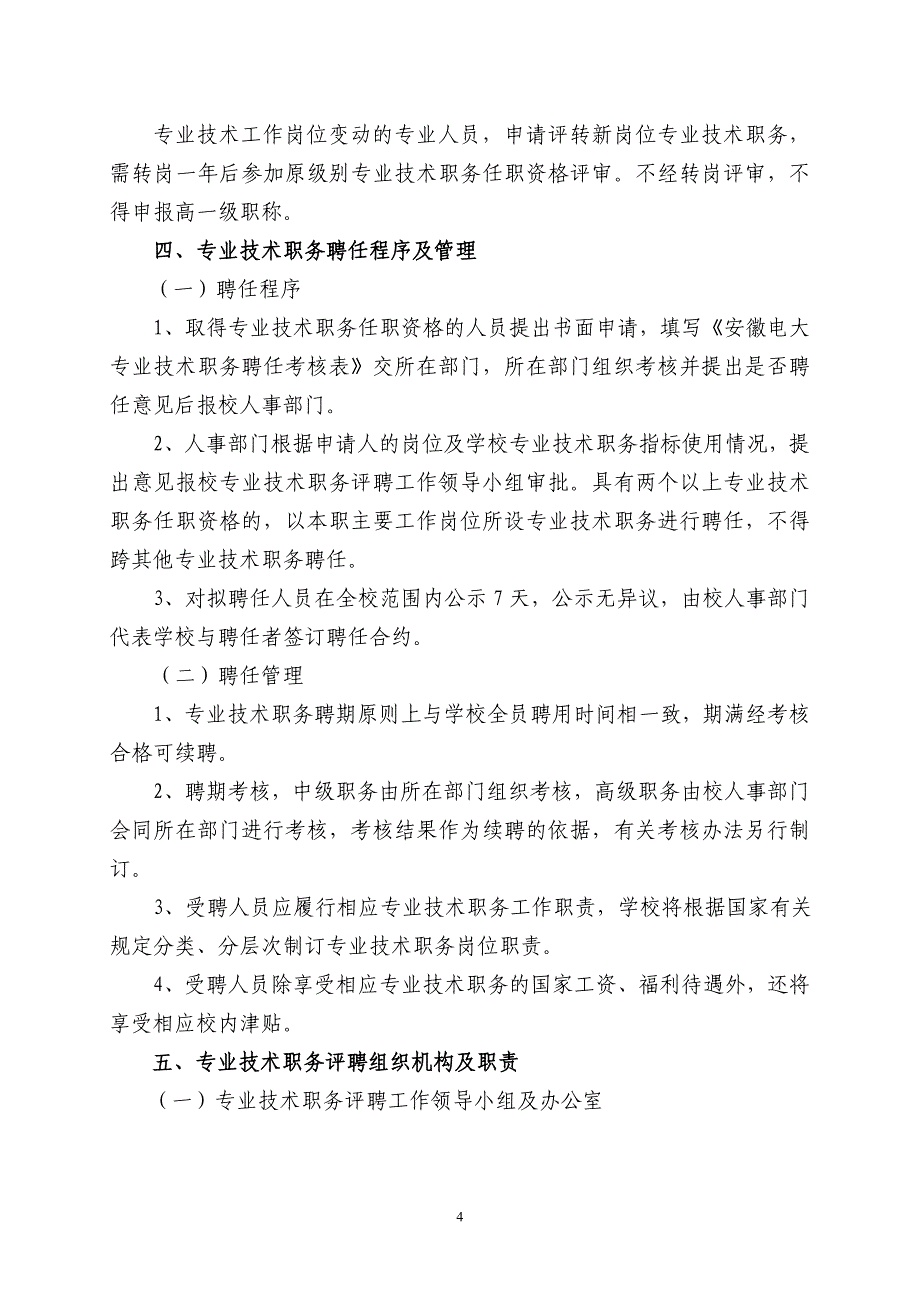 专业技术工作岗位变动的专业人员，申请评转新岗位专业技术职务，需转岗一年后参加原级别专业技术职务任职资格评审。不经转岗评审，不得申报高一级职称。

四、专业技术职务聘任程序及管理

（一）聘任程序

1、取得专业技术职务任职资格的人员提出书面申请，填写《安徽电大专业技术职务聘任考核表》交所在部门，所在部门组织考核并提出是否聘任意见后报校人事部门。

2、人事部门根据申请人的岗位及学校专业技术职务指标使用情况，提出意见报校专业技术职务评聘工作领导小组审批。具有两个以上专业技术职务任职资格的，以本职主要工作岗位所设专业技术职务进行聘任，不得跨其他专业技术职务聘任。

3、对拟聘任人员在全校范围内公示 7 天，公示无异议，由校人事部门代表学校与聘任者签订聘任合约。

（二）聘任管理

1、专业技术职务聘期原则上与学校全员聘用时间相一致，期满经考核合格可续聘。

2、聘期考核，中级职务由所在部门组织考核，高级职务由校人事部门会同所在部门进行考核，考核结果作为续聘的依据，有关考核办法另行制订。

3、受聘人员应履行相应专业技术职务工作职责，学校将根据国家有关规定分类、分层次制订专业技术职务岗位职责。

4、受聘人员除享受相应专业技术职务的国家工资、福利待遇外，还将享受相应校内津贴。

五、专业技术职务评聘组织机构及职责

（一）专业技术职务评聘工作领导小组及办公室

4